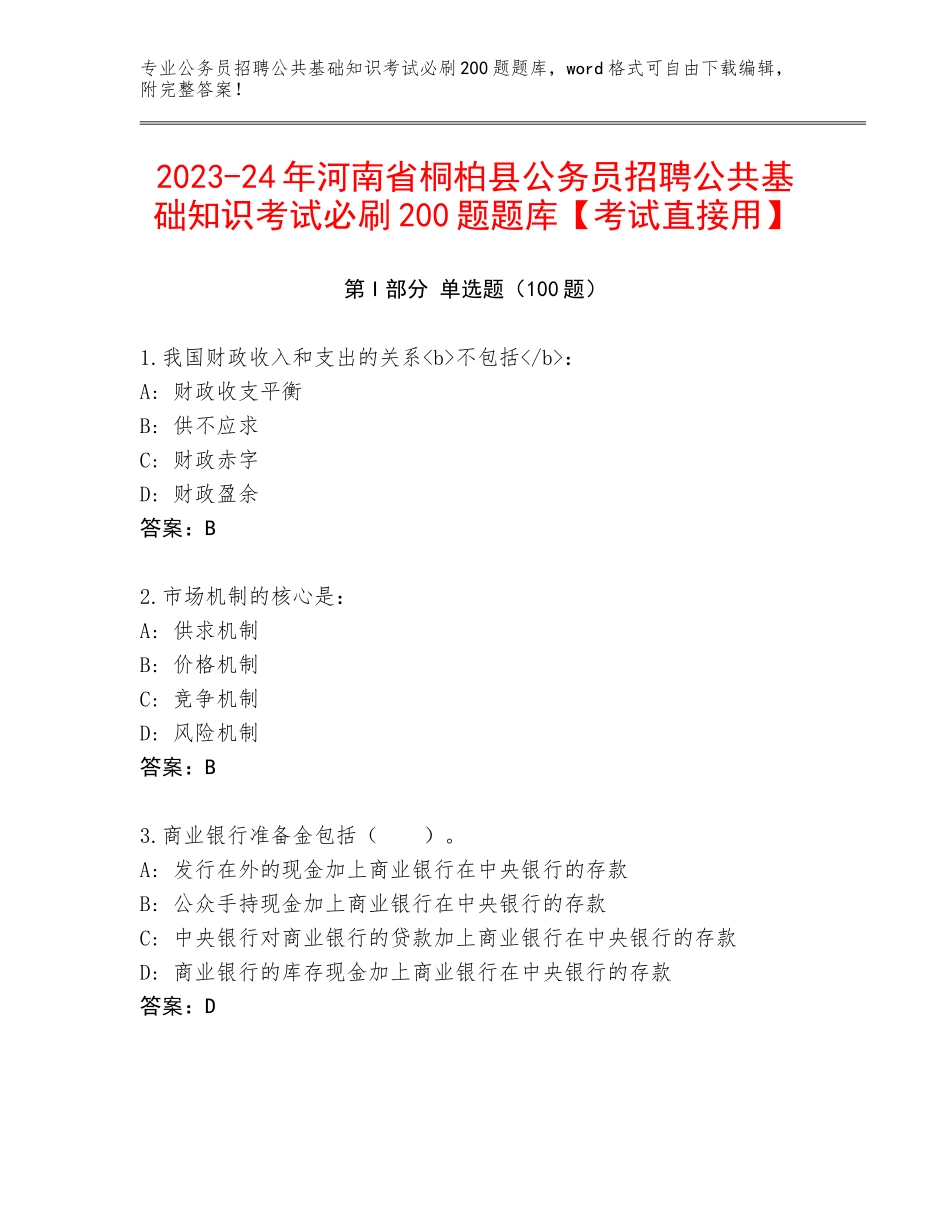 专业公务员招聘公共基础知识考试必刷200题题库，word格式可自由下载编辑，附完整答案！

2023-24年河南省桐柏县公务员招聘公共基础知识考试必刷200题题库【考试直接用】

第Ⅰ部分 单选题（100题）

1.我国财政收入和支出的关系<b>不包括</b>：
A：财政收支平衡
B：供不应求
C：财政赤字
D：财政盈余
答案：B

2.市场机制的核心是：
A：供求机制
B：价格机制
C：竞争机制
D：风险机制
答案：B

3.商业银行准备金包括（　　）。
A：发行在外的现金加上商业银行在中央银行的存款
B：公众手持现金加上商业银行在中央银行的存款
C：中央银行对商业银行的贷款加上商业银行在中央银行的存款
D：商业银行的库存现金加上商业银行在中央银行的存款
答案：D